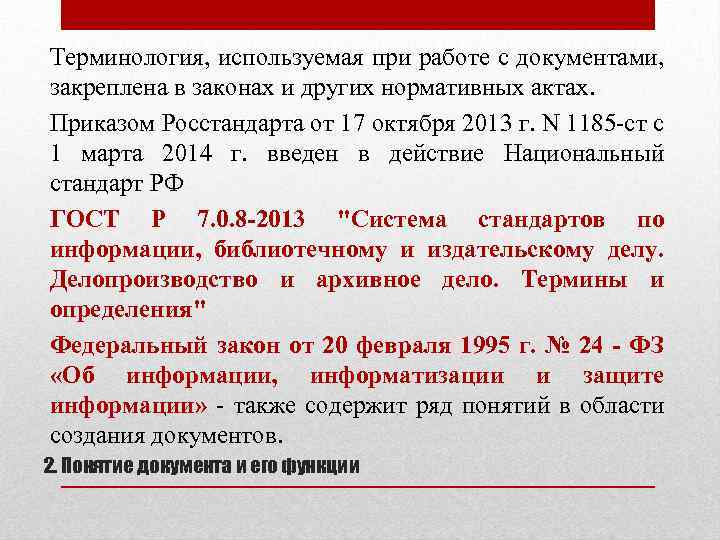 Терминология, используемая при работе с документами, закреплена в законах и других нормативных актах.

Приказом Росстандарта от 17 октября 2013 г. N 1185-ст с 1 марта 2014 г. введен в действие Национальный стандарт РФ

ГОСТ Р 7.0.8-2013 "Система стандартов по информации, библиотечному и издательскому делу. Делопроизводство и архивное дело. Термины и определения"

Федеральный закон от 20 февраля 1995 г. № 24 - ФЗ «Об информации, информатизации и защите информации» - также содержит ряд понятий в области создания документов.

2. Понятие документа и его функции